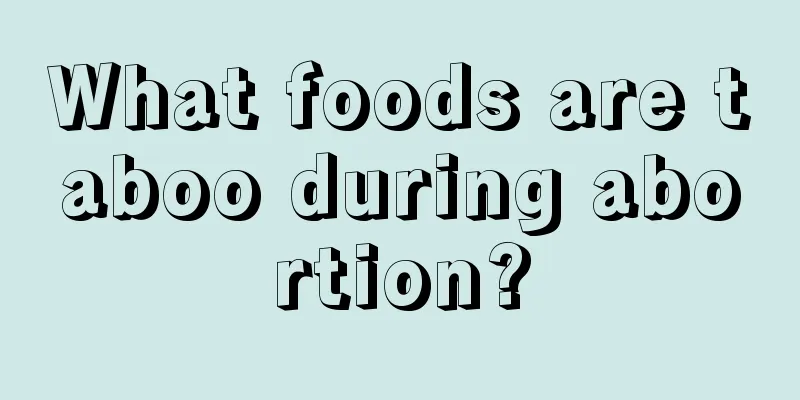 What foods are taboo during abortion?